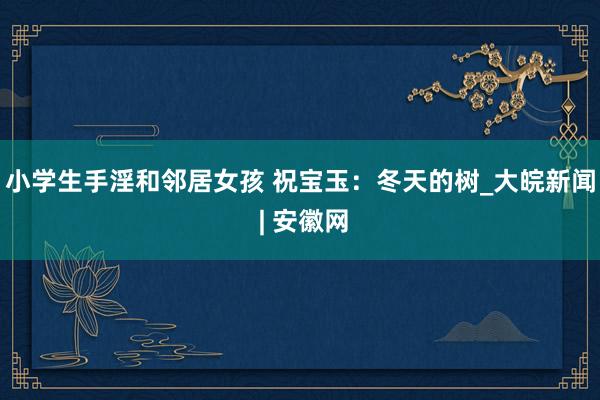 小学生手淫和邻居女孩 祝宝玉：冬天的树_大皖新闻 | 安徽网